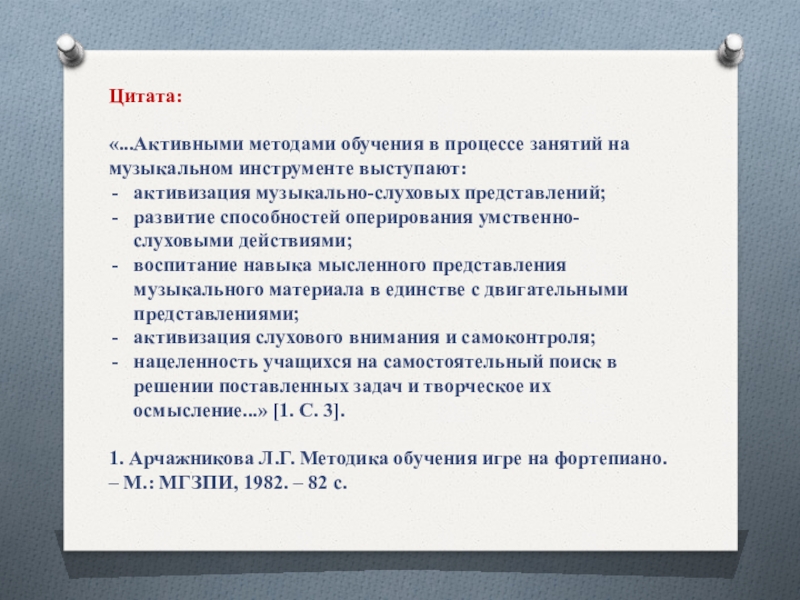 Цитата:

«...Активными методами обучения в процессе занятий на музыкальном инструменте выступают:
- активизация музыкально-слуховых представлений;
- развитие способностей оперирования умственно-слуховыми действиями;
- воспитание навыка мысленного представления музыкального материала в единстве с двигательными представлениями;
- активизация слухового внимания и самоконтроля;
- нацеленность учащихся на самостоятельный поиск в решении поставленных задач и творческое их осмысление...» [1. С. 3].

1. Арчажникова Л.Г. Методика обучения игре на фортепиано. – М.: МГЗПИ, 1982. – 82 с.